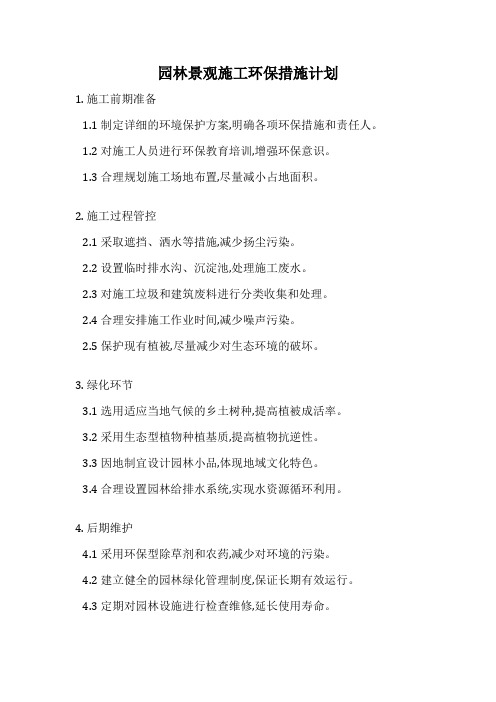 园林景观施工环保措施计划

1. 施工前期准备

1.1 制定详细的环境保护方案,明确各项环保措施和责任人。

1.2 对施工人员进行环保教育培训,增强环保意识。

1.3 合理规划施工场地布置,尽量减小占地面积。

2. 施工过程管控

2.1 采取遮挡、洒水等措施,减少扬尘污染。

2.2 设置临时排水沟、沉淀池,处理施工废水。

2.3 对施工垃圾和建筑废料进行分类收集和处理。

2.4 合理安排施工作业时间,减少噪声污染。

2.5 保护现有植被,尽量减少对生态环境的破坏。

3. 绿化环节

3.1 选用适应当地气候的乡土树种,提高植被成活率。

3.2 采用生态型植物种植基质,提高植物抗逆性。

3.3 因地制宜设计园林小品,体现地域文化特色。

3.4 合理设置园林给排水系统,实现水资源循环利用。

4. 后期维护

4.1 采用环保型除草剂和农药,减少对环境的污染。

4.2 建立健全的园林绿化管理制度,保证长期有效运行。

4.3 定期对园林设施进行检查维修,延长使用寿命。